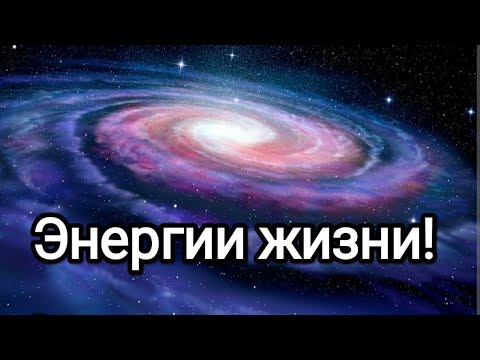 Энергии жизни!